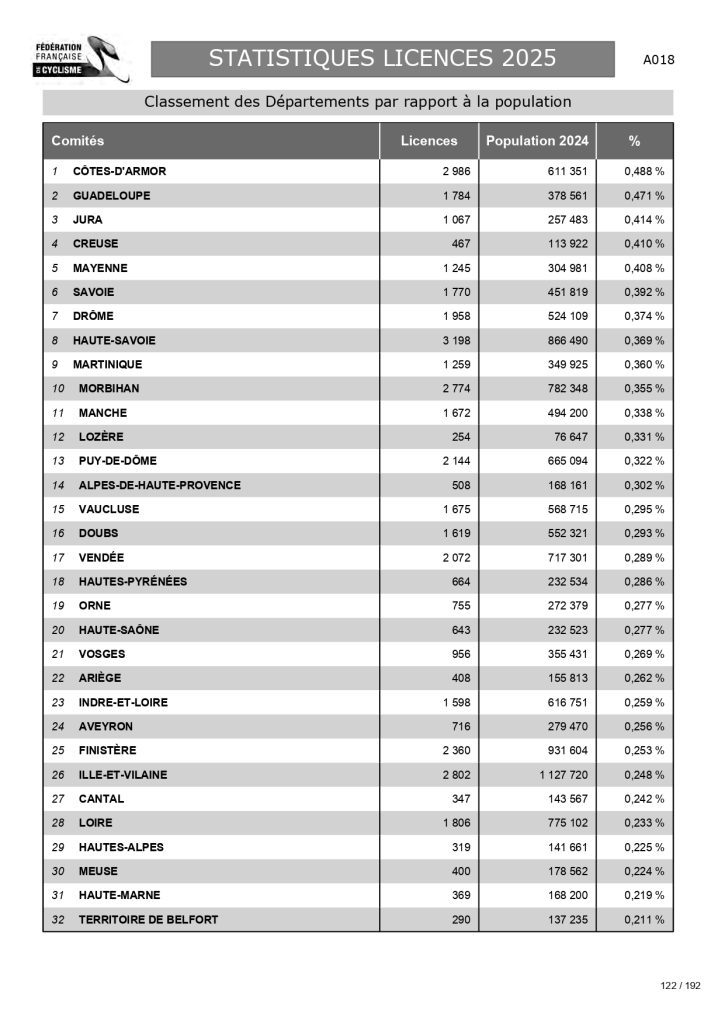 FÉDÉRATION FRANÇAISE DE CYCLISME

STATISTIQUES LICENCES 2025

A018

Classement des Départements par rapport à la population

| Comités | Licences | Population 2024 | % |
|---|---|---|---|
| 1 CÔTES-D'ARMOR | 2 986 | 611 351 | 0,488 % |
| 2 GUADELOUPE | 1 784 | 378 561 | 0,471 % |
| 3 JURA | 1 067 | 257 483 | 0,414 % |
| 4 CREUSE | 467 | 113 922 | 0,410 % |
| 5 MAYENNE | 1 245 | 304 981 | 0,408 % |
| 6 SAVOIE | 1 770 | 451 819 | 0,392 % |
| 7 DRÔME | 1 958 | 524 109 | 0,374 % |
| 8 HAUTE-SAVOIE | 3 198 | 866 490 | 0,369 % |
| 9 MARTINIQUE | 1 259 | 349 925 | 0,360 % |
| 10 MORBIHAN | 2 774 | 782 348 | 0,355 % |
| 11 MANCHE | 1 672 | 494 200 | 0,338 % |
| 12 LOZÈRE | 254 | 76 647 | 0,331 % |
| 13 PUY-DE-DÔME | 2 144 | 665 094 | 0,322 % |
| 14 ALPES-DE-HAUTE-PROVENCE | 508 | 168 161 | 0,302 % |
| 15 VAUCLUSE | 1 675 | 568 715 | 0,295 % |
| 16 DOUBS | 1 619 | 552 321 | 0,293 % |
| 17 VENDÉE | 2 072 | 717 301 | 0,289 % |
| 18 HAUTES-PYRÉNÉES | 664 | 232 534 | 0,286 % |
| 19 ORNE | 755 | 272 379 | 0,277 % |
| 20 HAUTE-SAÔNE | 643 | 232 523 | 0,277 % |
| 21 VOSGES | 956 | 355 431 | 0,269 % |
| 22 ARIÈGE | 408 | 155 813 | 0,262 % |
| 23 INDRE-ET-LOIRE | 1 598 | 616 751 | 0,259 % |
| 24 AVEYRON | 716 | 279 470 | 0,256 % |
| 25 FINISTÈRE | 2 360 | 931 604 | 0,253 % |
| 26 ILLE-ET-VILAINE | 2 802 | 1 127 720 | 0,248 % |
| 27 CANTAL | 347 | 143 567 | 0,242 % |
| 28 LOIRE | 1 806 | 775 102 | 0,233 % |
| 29 HAUTES-ALPES | 319 | 141 661 | 0,225 % |
| 30 MEUSE | 400 | 178 562 | 0,224 % |
| 31 HAUTE-MARNE | 369 | 168 200 | 0,219 % |
| 32 TERRITOIRE DE BELFORT | 290 | 137 235 | 0,211 % |

122 / 192